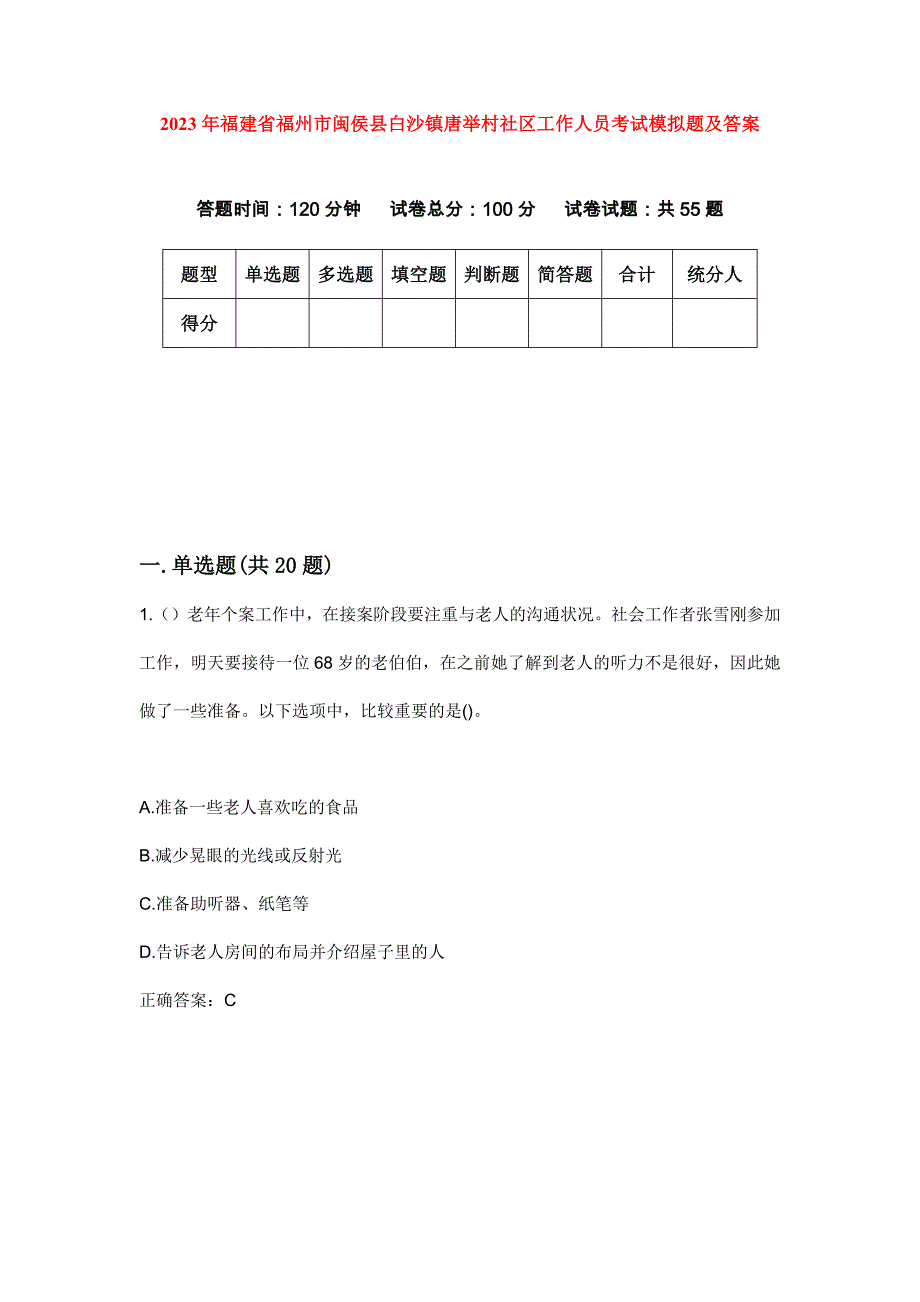 2023年福建省福州市闽侯县白沙镇唐举村社区工作人员考试模拟题及答案

答题时间：120分钟　试卷总分：100分　试卷试题：共55题

| 题型 | 单选题 | 多选题 | 填空题 | 判断题 | 简答题 | 合计 | 统分人 |
|---|---|---|---|---|---|---|---|
| 得分 | | | | | | | |

一.单选题(共20题)

1.（）老年个案工作中，在接案阶段要注重与老人的沟通状况。社会工作者张雪刚参加工作，明天要接待一位68岁的老伯伯，在之前她了解到老人的听力不是很好，因此她做了一些准备。以下选项中，比较重要的是()。

A.准备一些老人喜欢吃的食品

B.减少晃眼的光线或反射光

C.准备助听器、纸笔等

D.告诉老人房间的布局并介绍屋子里的人

正确答案：C